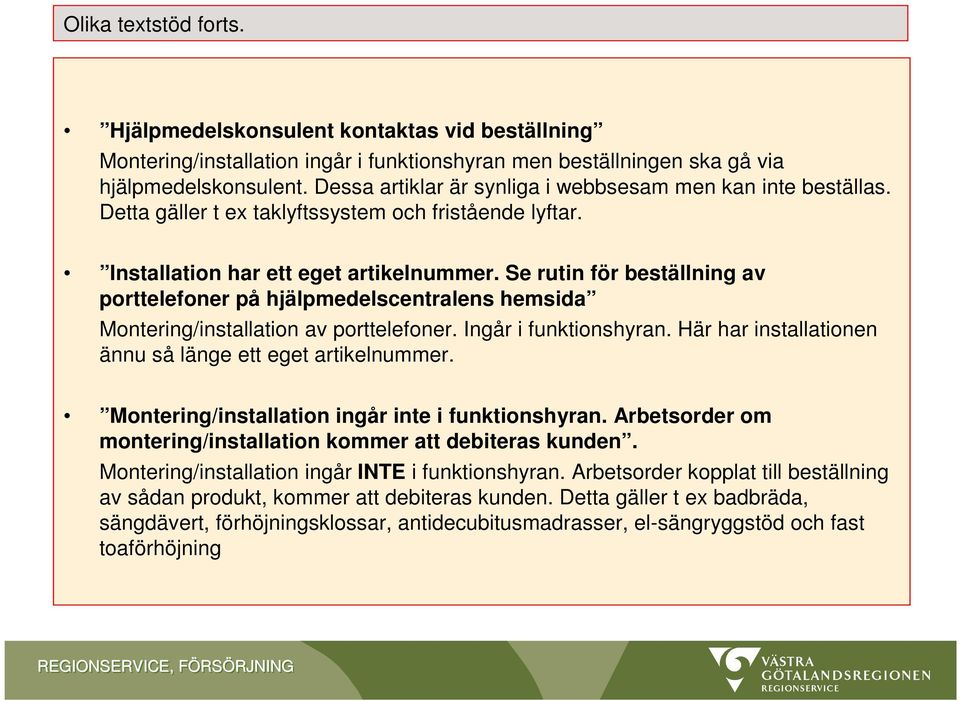 Olika textstöd forts.

• ”Hjälpmedelskonsulent kontaktas vid beställning”
Montering/installation ingår i funktionshyran men beställningen ska gå via hjälpmedelskonsulent. Dessa artiklar är synliga i webbsesam men kan inte beställas. Detta gäller t ex taklyftssystem och fristående lyftar.

• ”Installation har ett eget artikelnummer. Se rutin för beställning av porttelefoner på hjälpmedelscentralens hemsida”
Montering/installation av porttelefoner. Ingår i funktionshyran. Här har installationen ännu så länge ett eget artikelnummer.

• ”Montering/installation ingår inte i funktionshyran. Arbetsorder om montering/installation kommer att debiteras kunden”.
Montering/installation ingår INTE i funktionshyran. Arbetsorder kopplat till beställning av sådan produkt, kommer att debiteras kunden. Detta gäller t ex badbräda, sängdävert, förhöjningsklossar, antidecubitusmadrasser, el-sängryggstöd och fast toaförhöjning

REGIONSERVICE, FÖRSÖRJNING

VÄSTRA GÖTALANDSREGIONEN REGIONSERVICE